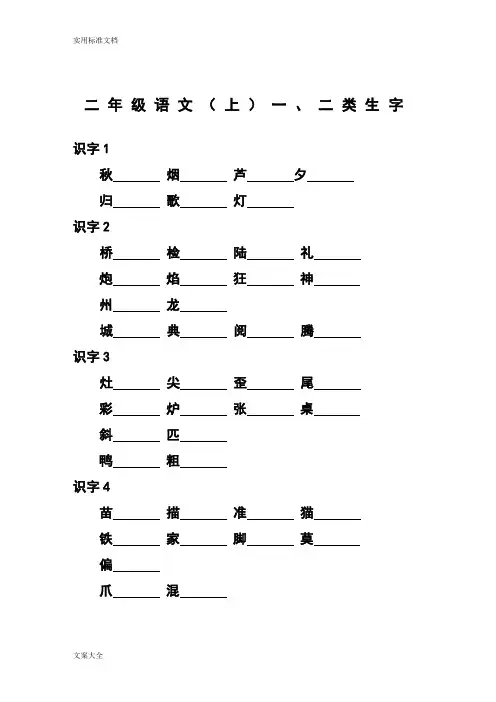 实用标准文档

二年级语文（上）一、二类生字

识字 1

秋______ 烟______ 芦______ 夕______

归______ 歌______ 灯______

识字 2

桥______ 检______ 陆______ 礼______

炮______ 焰______ 狂______ 神______

州______ 龙______

城______ 典______ 阅______ 腾______

识字 3

灶______ 尖______ 歪______ 尾______

彩______ 炉______ 张______ 桌______

斜______ 匹______

鸭______ 粗______

识字 4

苗______ 描______ 准______ 猫______

铁______ 家______ 脚______ 莫______

偏______

爪______ 混______

文案大全